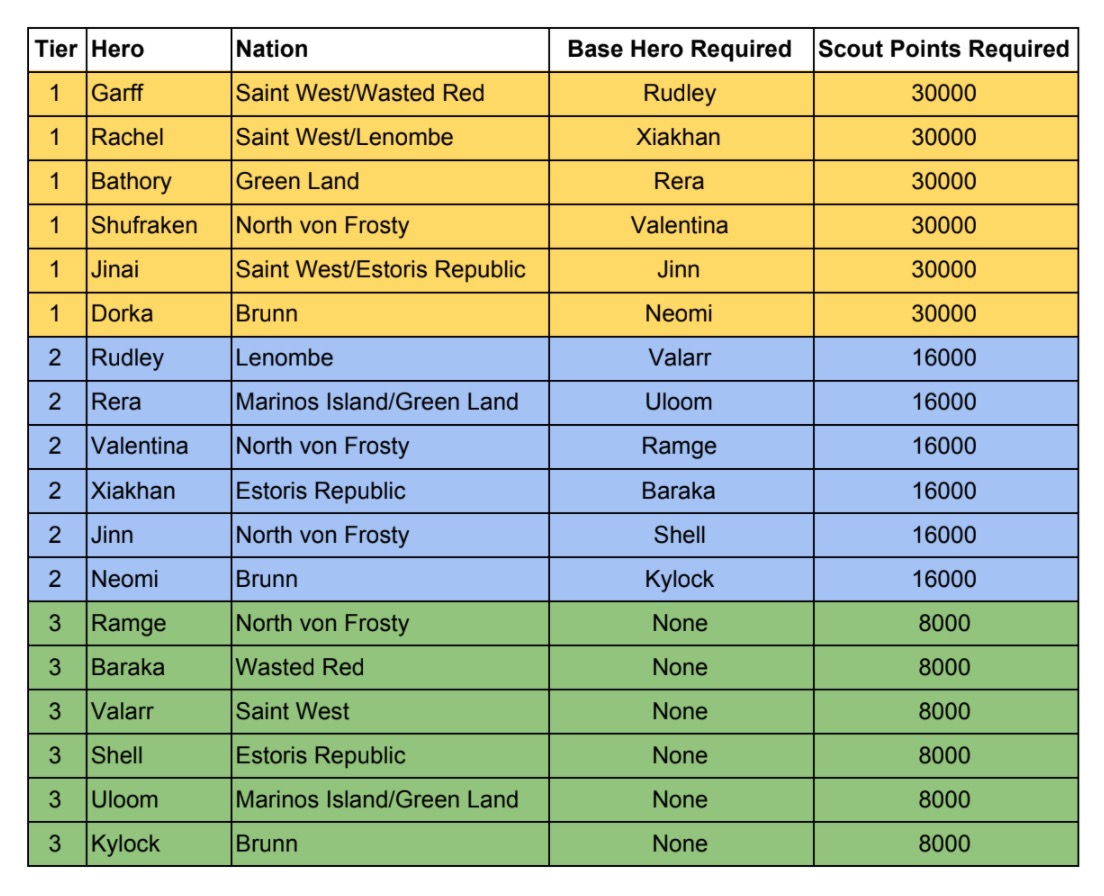 | Tier | Hero | Nation | Base Hero Required | Scout Points Required |
|---|---|---|---|---|
| 1 | Garff | Saint West/Wasted Red | Rudley | 30000 |
| 1 | Rachel | Saint West/Lenombe | Xiakhan | 30000 |
| 1 | Bathory | Green Land | Rera | 30000 |
| 1 | Shufraken | North von Frosty | Valentina | 30000 |
| 1 | Jinai | Saint West/Estoris Republic | Jinn | 30000 |
| 1 | Dorka | Brunn | Neomi | 30000 |
| 2 | Rudley | Lenombe | Valarr | 16000 |
| 2 | Rera | Marinos Island/Green Land | Uloom | 16000 |
| 2 | Valentina | North von Frosty | Ramge | 16000 |
| 2 | Xiakhan | Estoris Republic | Baraka | 16000 |
| 2 | Jinn | North von Frosty | Shell | 16000 |
| 2 | Neomi | Brunn | Kylock | 16000 |
| 3 | Ramge | North von Frosty | None | 8000 |
| 3 | Baraka | Wasted Red | None | 8000 |
| 3 | Valarr | Saint West | None | 8000 |
| 3 | Shell | Estoris Republic | None | 8000 |
| 3 | Uloom | Marinos Island/Green Land | None | 8000 |
| 3 | Kylock | Brunn | None | 8000 |